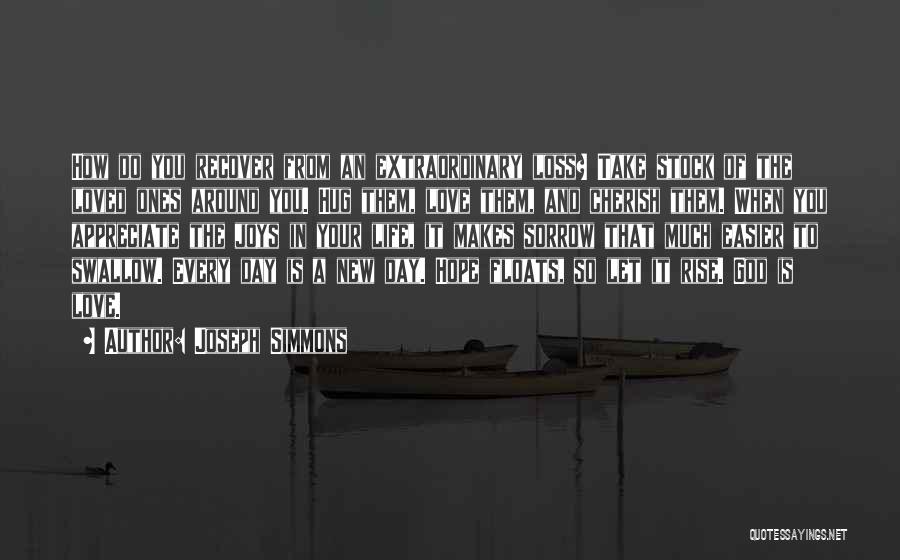 How do you recover from an extraordinary loss? Take stock of the loved ones around you. Hug them, love them, and cherish them. When you appreciate the joys in your life, it makes sorrow that much easier to swallow. Every day is a new day. Hope floats, so let it rise. God is love.

- Author: Joseph Simmons

QUOTESSAYINGS.NET